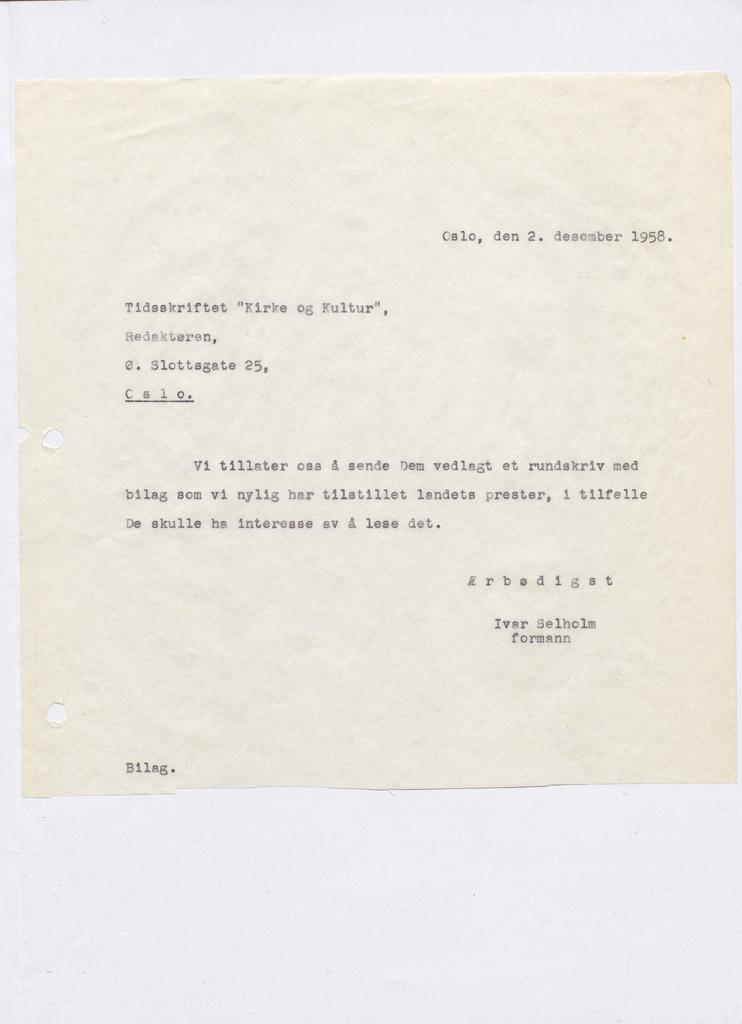 Oslo, den 2. desember 1958.

Tidsskriftet "Kirke og Kultur",
Redaktøren,
Ø. Slottsgate 25,
O s l o.

Vi tillater oss å sende Dem vedlagt et rundskriv med bilag som vi nylig har tilstillet landets prester, i tilfelle De skulle ha interesse av å lese det.

Æ r b ø d i g s t

Ivar Selholm
formann

Bilag.